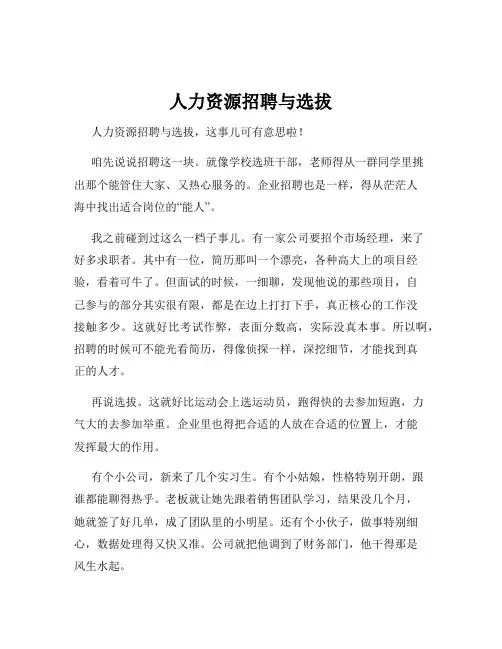 人力资源招聘与选拔

人力资源招聘与选拔，这事儿可有意思啦！

咱先说说招聘这一块。就像学校选班干部，老师得从一群同学里挑出那个能管住大家、又热心服务的。企业招聘也是一样，得从茫茫人海中找出适合岗位的“能人”。

我之前碰到过这么一档子事儿。有一家公司要招个市场经理，来了好多求职者。其中有一位，简历那叫一个漂亮，各种高大上的项目经验，看着可牛了。但面试的时候，一细聊，发现他说的那些项目，自己参与的部分其实很有限，都是在边上打打下手，真正核心的工作没接触多少。这就好比考试作弊，表面分数高，实际没真本事。所以啊，招聘的时候可不能光看简历，得像侦探一样，深挖细节，才能找到真正的人才。

再说选拔。这就好比运动会上选运动员，跑得快的去参加短跑，力气大的去参加举重。企业里也得把合适的人放在合适的位置上，才能发挥最大的作用。

有个小公司，新来了几个实习生。有个小姑娘，性格特别开朗，跟谁都能聊得热乎。老板就让她先跟着销售团队学习，结果没几个月，她就签了好几单，成了团队里的小明星。还有个小伙子，做事特别细心，数据处理得又快又准。公司就把他调到了财务部门，他干得那是风生水起。